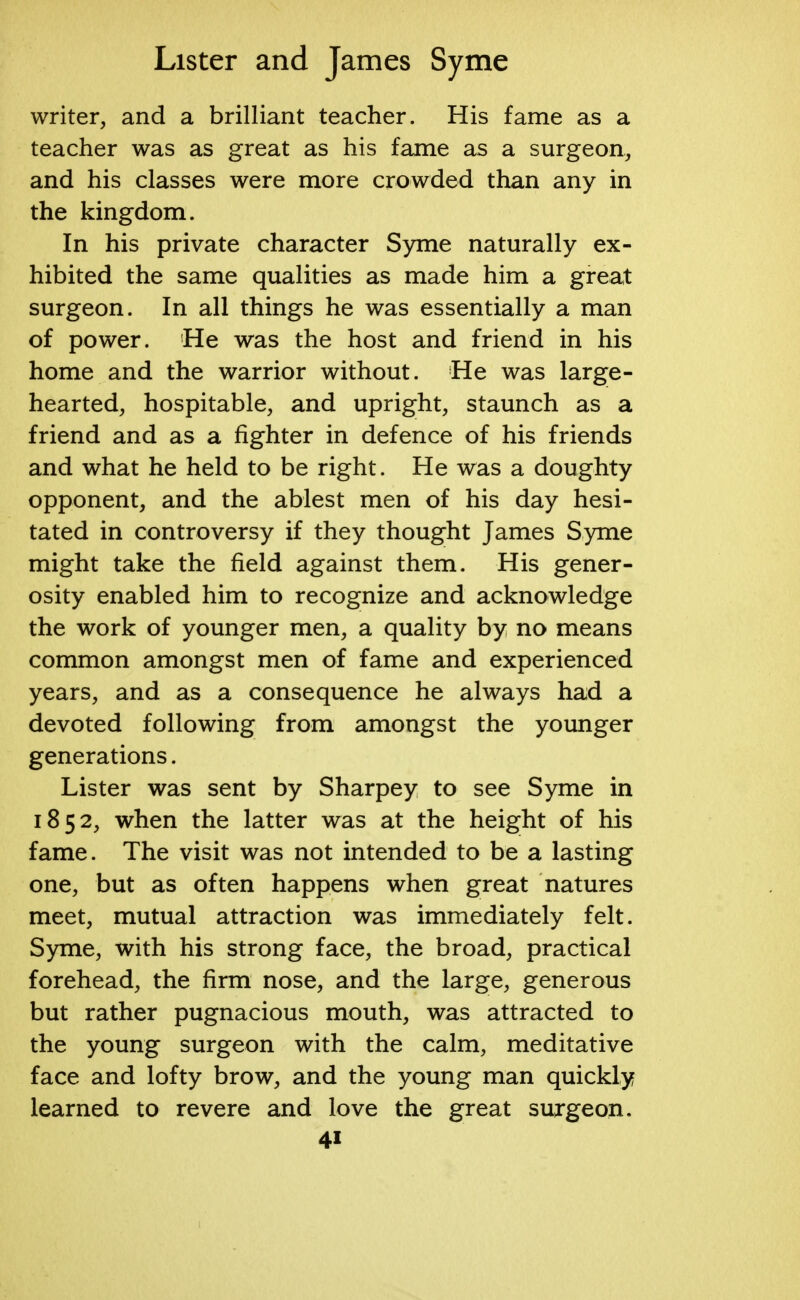 Lister and James Syme

writer, and a brilliant teacher. His fame as a teacher was as great as his fame as a surgeon, and his classes were more crowded than any in the kingdom.

In his private character Syme naturally exhibited the same qualities as made him a great surgeon. In all things he was essentially a man of power. He was the host and friend in his home and the warrior without. He was large-hearted, hospitable, and upright, staunch as a friend and as a fighter in defence of his friends and what he held to be right. He was a doughty opponent, and the ablest men of his day hesitated in controversy if they thought James Syme might take the field against them. His generosity enabled him to recognize and acknowledge the work of younger men, a quality by no means common amongst men of fame and experienced years, and as a consequence he always had a devoted following from amongst the younger generations.

Lister was sent by Sharpey to see Syme in 1852, when the latter was at the height of his fame. The visit was not intended to be a lasting one, but as often happens when great natures meet, mutual attraction was immediately felt. Syme, with his strong face, the broad, practical forehead, the firm nose, and the large, generous but rather pugnacious mouth, was attracted to the young surgeon with the calm, meditative face and lofty brow, and the young man quickly learned to revere and love the great surgeon.

41